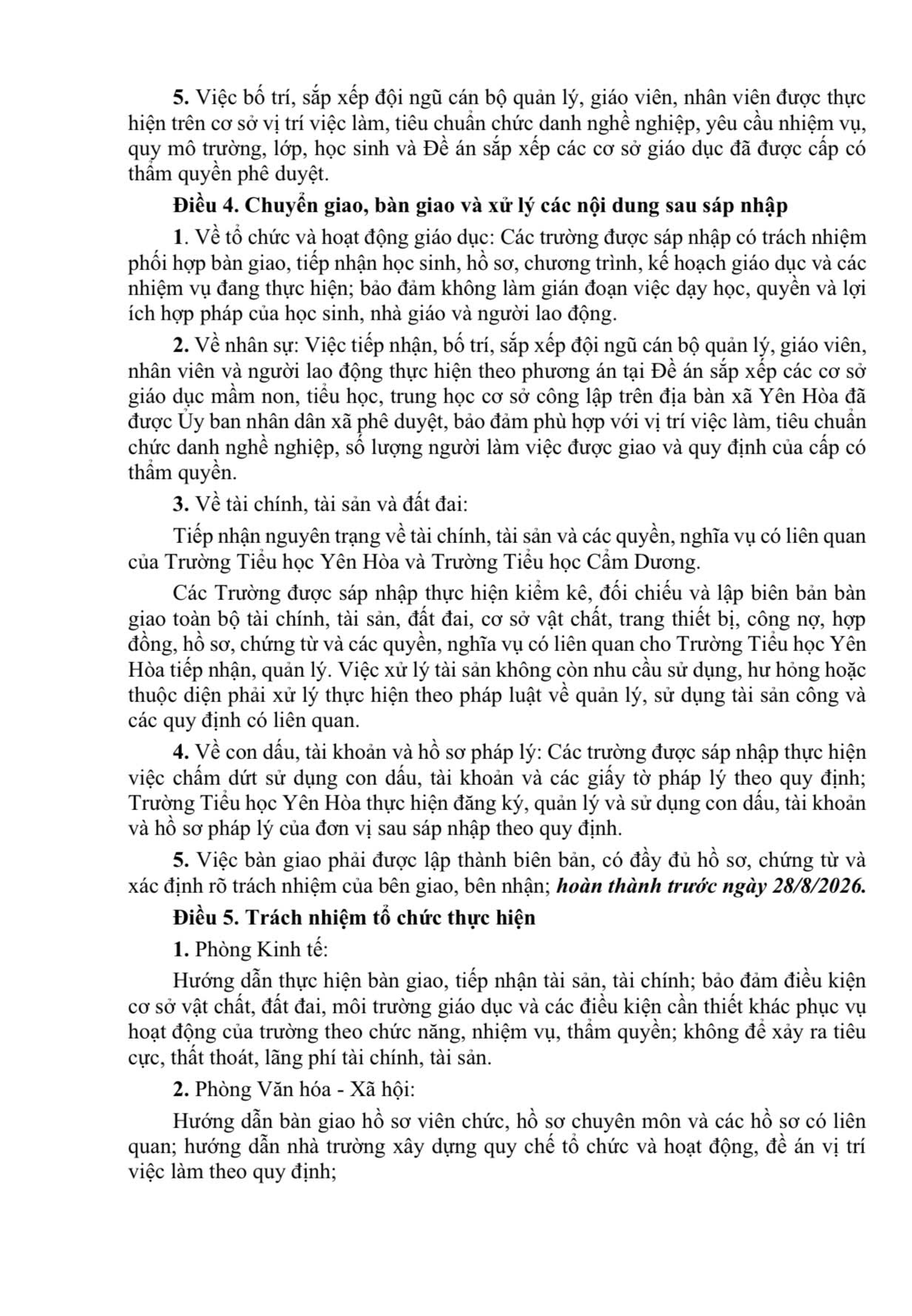 5. Việc bố trí, sắp xếp đội ngũ cán bộ quản lý, giáo viên, nhân viên được thực hiện trên cơ sở vị trí việc làm, tiêu chuẩn chức danh nghề nghiệp, yêu cầu nhiệm vụ, quy mô trường, lớp, học sinh và Đề án sắp xếp các cơ sở giáo dục đã được cấp có thẩm quyền phê duyệt.

Điều 4. Chuyển giao, bàn giao và xử lý các nội dung sau sáp nhập

1. Về tổ chức và hoạt động giáo dục: Các trường được sáp nhập có trách nhiệm phối hợp bàn giao, tiếp nhận học sinh, hồ sơ, chương trình, kế hoạch giáo dục và các nhiệm vụ đang thực hiện; bảo đảm không làm gián đoạn việc dạy học, quyền và lợi ích hợp pháp của học sinh, nhà giáo và người lao động.

2. Về nhân sự: Việc tiếp nhận, bố trí, sắp xếp đội ngũ cán bộ quản lý, giáo viên, nhân viên và người lao động thực hiện theo phương án tại Đề án sắp xếp các cơ sở giáo dục mầm non, tiểu học, trung học cơ sở công lập trên địa bàn xã Yên Hòa đã được Ủy ban nhân dân xã phê duyệt, bảo đảm phù hợp với vị trí việc làm, tiêu chuẩn chức danh nghề nghiệp, số lượng người làm việc được giao và quy định của cấp có thẩm quyền.

3. Về tài chính, tài sản và đất đai:

Tiếp nhận nguyên trạng về tài chính, tài sản và các quyền, nghĩa vụ có liên quan của Trường Tiểu học Yên Hòa và Trường Tiểu học Cẩm Dương.

Các Trường được sáp nhập thực hiện kiểm kê, đối chiếu và lập biên bản bàn giao toàn bộ tài chính, tài sản, đất đai, cơ sở vật chất, trang thiết bị, công nợ, hợp đồng, hồ sơ, chứng từ và các quyền, nghĩa vụ có liên quan cho Trường Tiểu học Yên Hòa tiếp nhận, quản lý. Việc xử lý tài sản không còn nhu cầu sử dụng, hư hỏng hoặc thuộc diện phải xử lý thực hiện theo pháp luật về quản lý, sử dụng tài sản công và các quy định có liên quan.

4. Về con dấu, tài khoản và hồ sơ pháp lý: Các trường được sáp nhập thực hiện việc chấm dứt sử dụng con dấu, tài khoản và các giấy tờ pháp lý theo quy định; Trường Tiểu học Yên Hòa thực hiện đăng ký, quản lý và sử dụng con dấu, tài khoản và hồ sơ pháp lý của đơn vị sau sáp nhập theo quy định.

5. Việc bàn giao phải được lập thành biên bản, có đầy đủ hồ sơ, chứng từ và xác định rõ trách nhiệm của bên giao, bên nhận; hoàn thành trước ngày 28/8/2026.

Điều 5. Trách nhiệm tổ chức thực hiện

1. Phòng Kinh tế:

Hướng dẫn thực hiện bàn giao, tiếp nhận tài sản, tài chính; bảo đảm điều kiện cơ sở vật chất, đất đai, môi trường giáo dục và các điều kiện cần thiết khác phục vụ hoạt động của trường theo chức năng, nhiệm vụ, thẩm quyền; không để xảy ra tiêu cực, thất thoát, lãng phí tài chính, tài sản.

2. Phòng Văn hóa - Xã hội:

Hướng dẫn bàn giao hồ sơ viên chức, hồ sơ chuyên môn và các hồ sơ có liên quan; hướng dẫn nhà trường xây dựng quy chế tổ chức và hoạt động, đề án vị trí việc làm theo quy định;